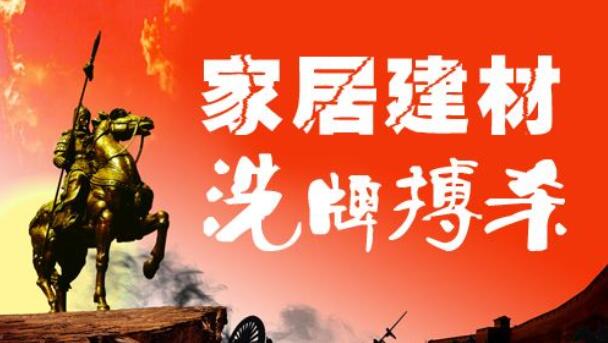 家居建材
洗牌搏杀